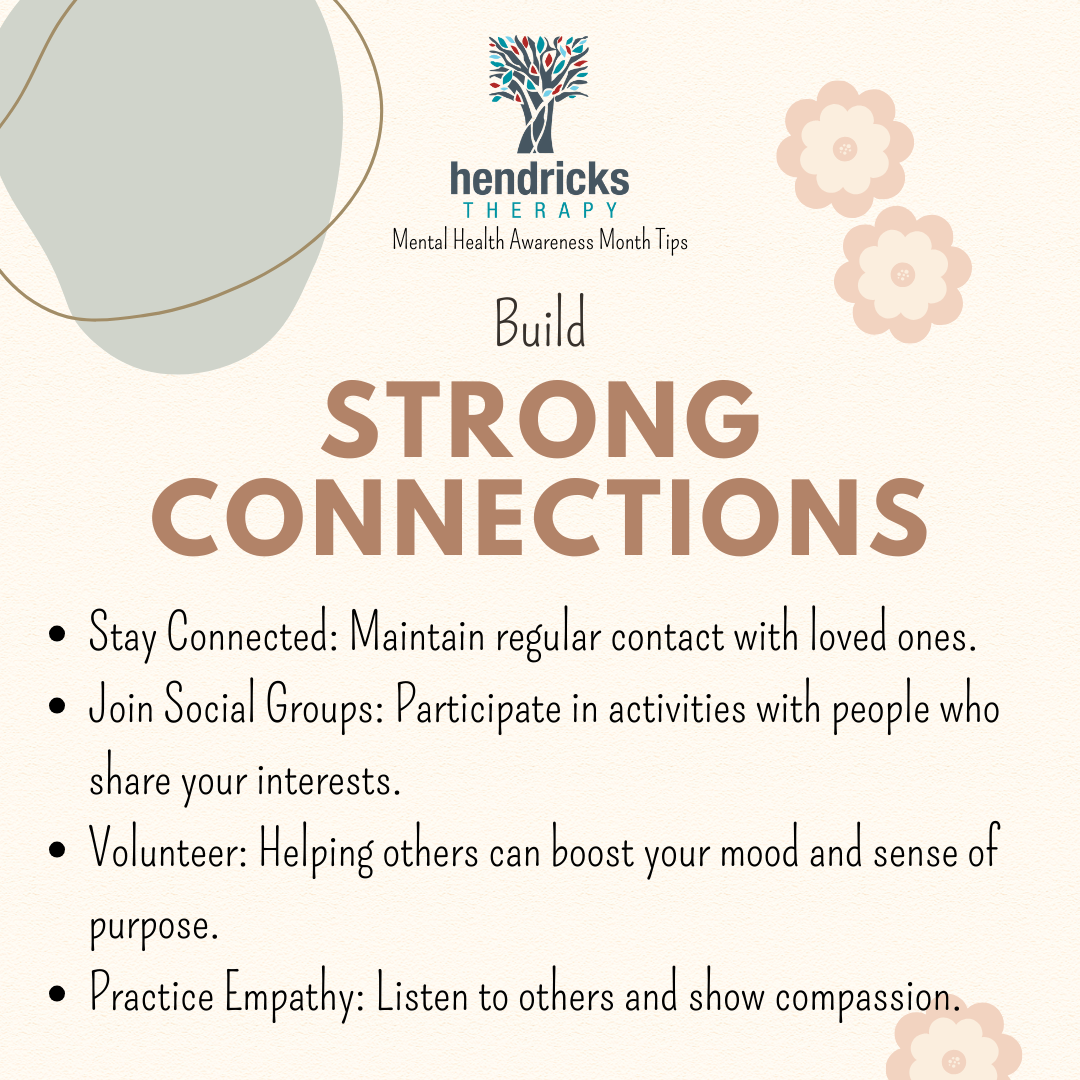 hendricks
THERAPY
Mental Health Awareness Month Tips

Build
STRONG
CONNECTIONS

• Stay Connected: Maintain regular contact with loved ones.
• Join Social Groups: Participate in activities with people who share your interests.
• Volunteer: Helping others can boost your mood and sense of purpose.
• Practice Empathy: Listen to others and show compassion.